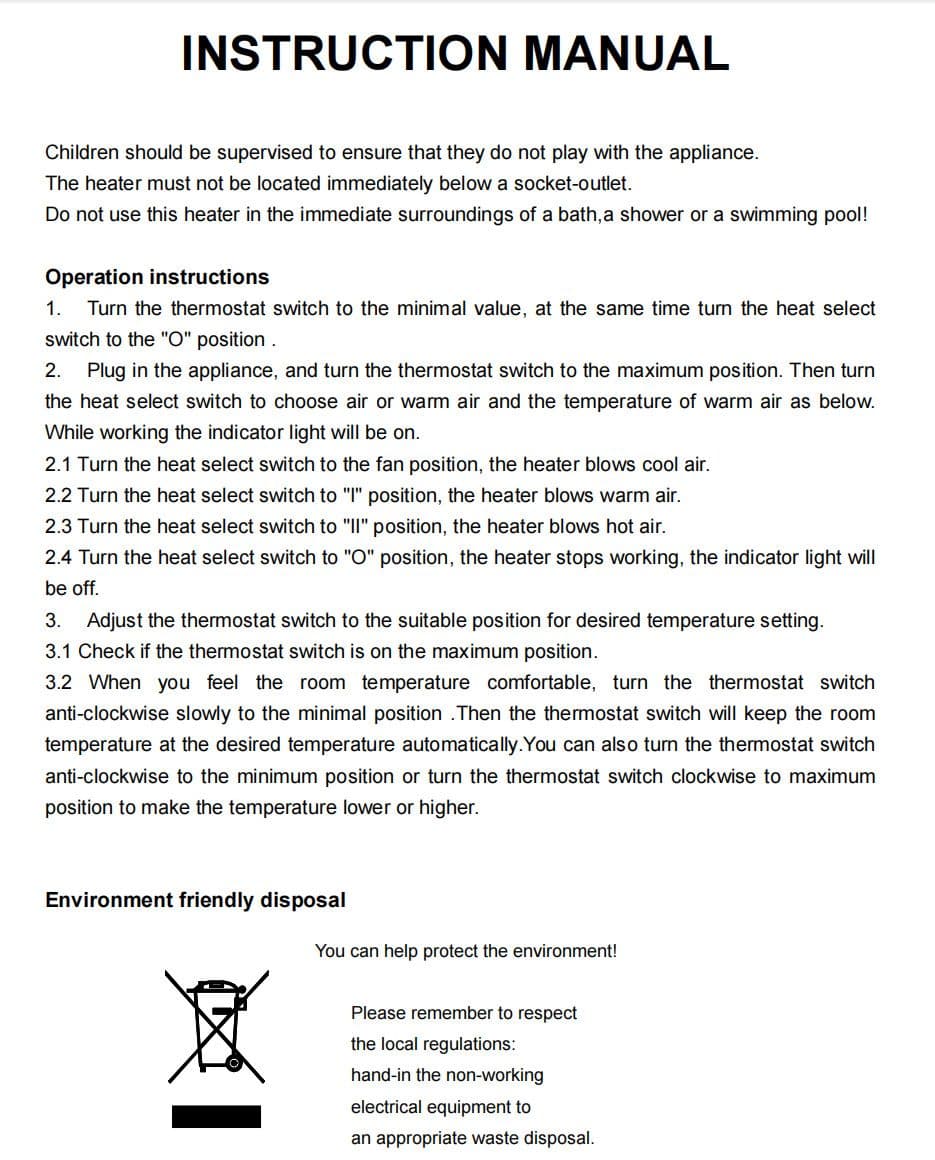 INSTRUCTION MANUAL

Children should be supervised to ensure that they do not play with the appliance.
The heater must not be located immediately below a socket-outlet.
Do not use this heater in the immediate surroundings of a bath,a shower or a swimming pool!

Operation instructions

1. Turn the thermostat switch to the minimal value, at the same time turn the heat select switch to the "O" position .

2. Plug in the appliance, and turn the thermostat switch to the maximum position. Then turn the heat select switch to choose air or warm air and the temperature of warm air as below. While working the indicator light will be on.

2.1 Turn the heat select switch to the fan position, the heater blows cool air.

2.2 Turn the heat select switch to "I" position, the heater blows warm air.

2.3 Turn the heat select switch to "II" position, the heater blows hot air.

2.4 Turn the heat select switch to "O" position, the heater stops working, the indicator light will be off.

3. Adjust the thermostat switch to the suitable position for desired temperature setting.

3.1 Check if the thermostat switch is on the maximum position.

3.2 When you feel the room temperature comfortable, turn the thermostat switch anti-clockwise slowly to the minimal position .Then the thermostat switch will keep the room temperature at the desired temperature automatically.You can also turn the thermostat switch anti-clockwise to the minimum position or turn the thermostat switch clockwise to maximum position to make the temperature lower or higher.

Environment friendly disposal

You can help protect the environment!

Please remember to respect
the local regulations:
hand-in the non-working
electrical equipment to
an appropriate waste disposal.